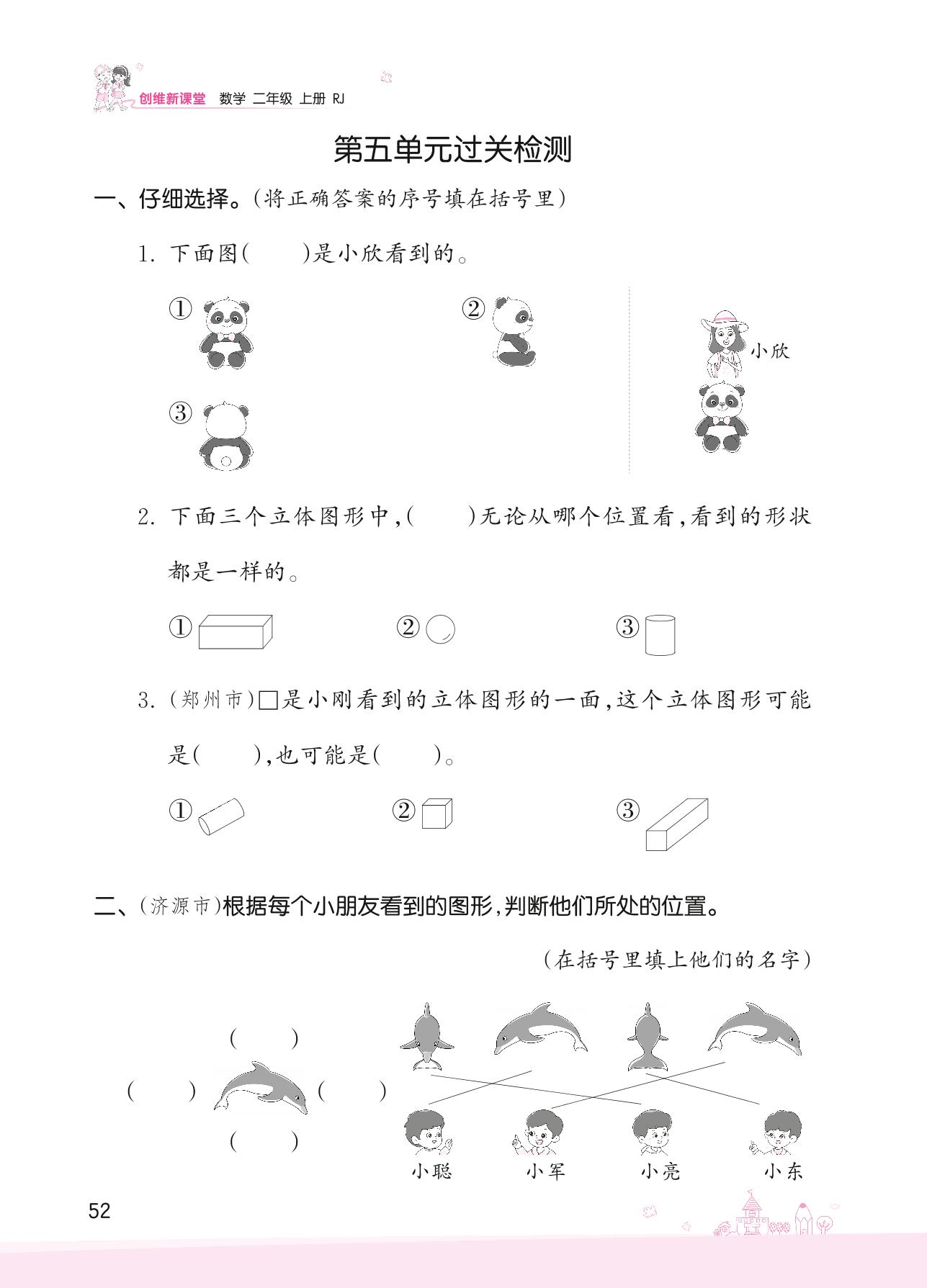 创维新课堂 数学 二年级 上册 RJ

第五单元过关检测

一、仔细选择。(将正确答案的序号填在括号里)

1. 下面图(　　)是小欣看到的。

①

②

③

小欣

2. 下面三个立体图形中,(　　)无论从哪个位置看,看到的形状都是一样的。

①　②　③

3. (郑州市)□是小刚看到的立体图形的一面,这个立体图形可能是(　　),也可能是(　　)。

①　②　③

二、(济源市)根据每个小朋友看到的图形,判断他们所处的位置。

(在括号里填上他们的名字)

(　　)

(　　)　(　　)

(　　)

小聪　小军　小亮　小东

52